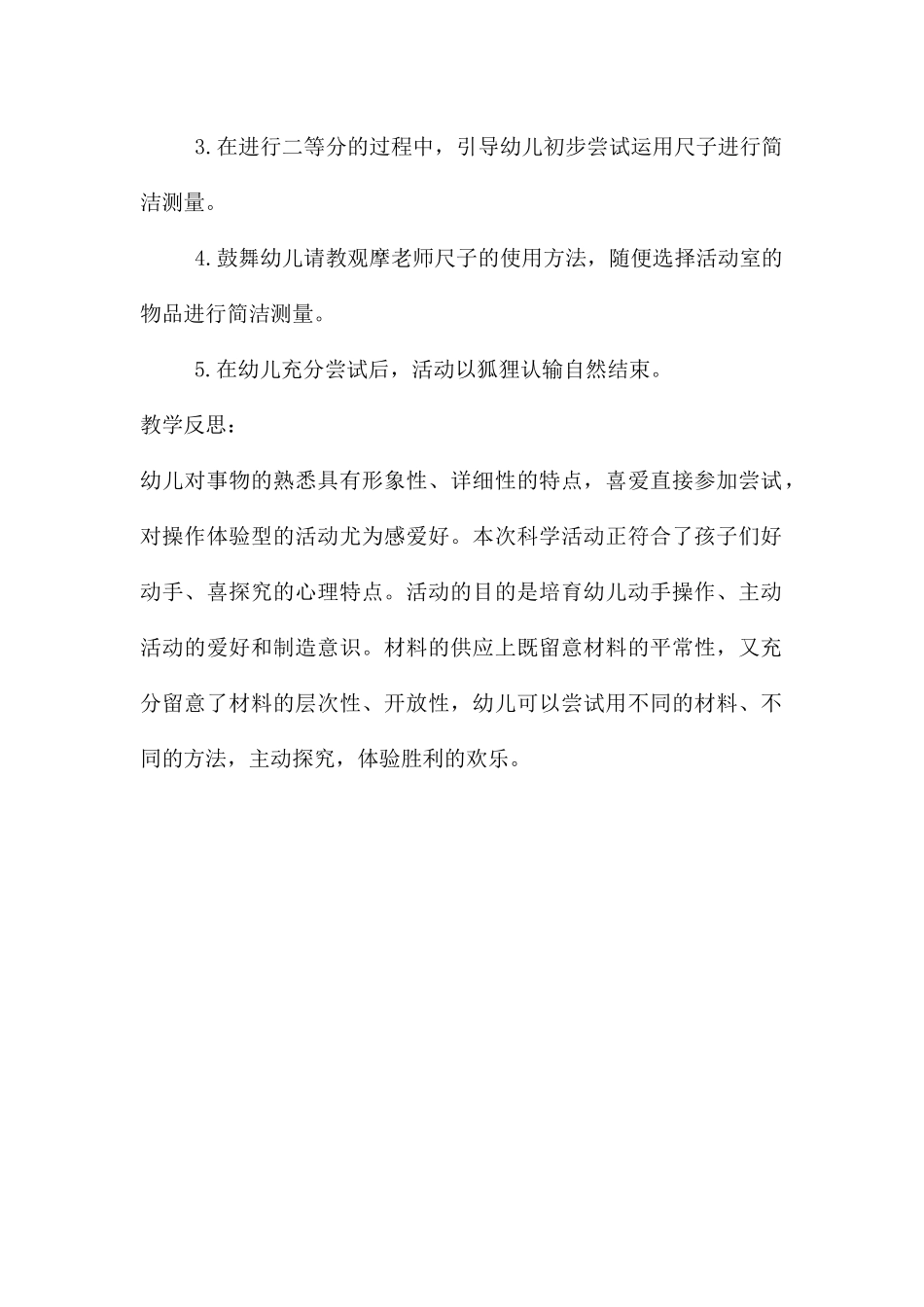 3.在进行二等分的过程中，引导幼儿初步尝试运用尺子进行简洁测量。

4.鼓舞幼儿请教观摩老师尺子的使用方法，随便选择活动室的物品进行简洁测量。

5.在幼儿充分尝试后，活动以狐狸认输自然结束。

教学反思：

幼儿对事物的熟悉具有形象性、详细性的特点，喜爱直接参加尝试，对操作体验型的活动尤为感爱好。本次科学活动正符合了孩子们好动手、喜探究的心理特点。活动的目的是培育幼儿动手操作、主动活动的爱好和制造意识。材料的供应上既留意材料的平常性，又充分留意了材料的层次性、开放性，幼儿可以尝试用不同的材料、不同的方法，主动探究，体验胜利的欢乐。